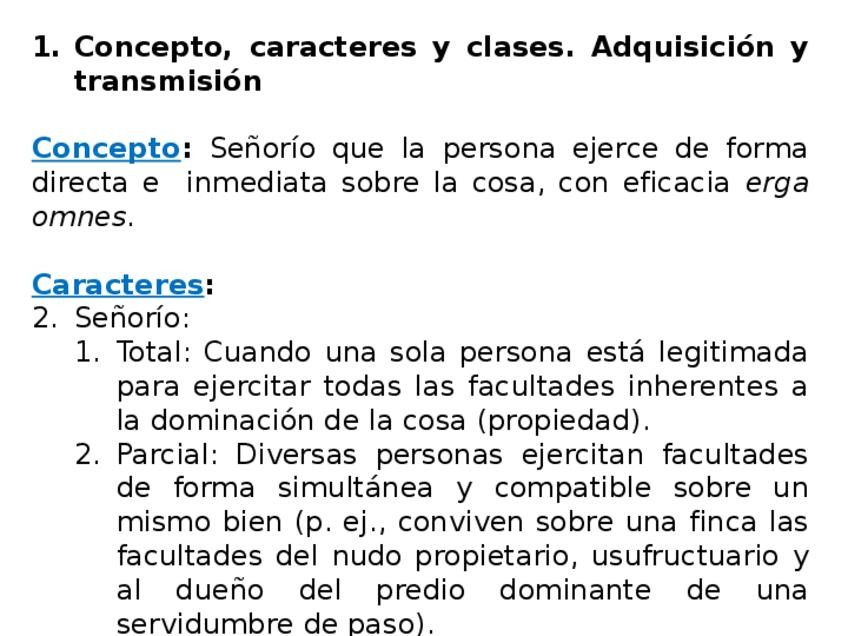 1. Concepto, caracteres y clases. Adquisición y transmisión

Concepto: Señorío que la persona ejerce de forma directa e inmediata sobre la cosa, con eficacia erga omnes.

Caracteres:
2. Señorío:
1. Total: Cuando una sola persona está legitimada para ejercitar todas las facultades inherentes a la dominación de la cosa (propiedad).
2. Parcial: Diversas personas ejercitan facultades de forma simultánea y compatible sobre un mismo bien (p. ej., conviven sobre una finca las facultades del nudo propietario, usufructuario y al dueño del predio dominante de una servidumbre de paso).